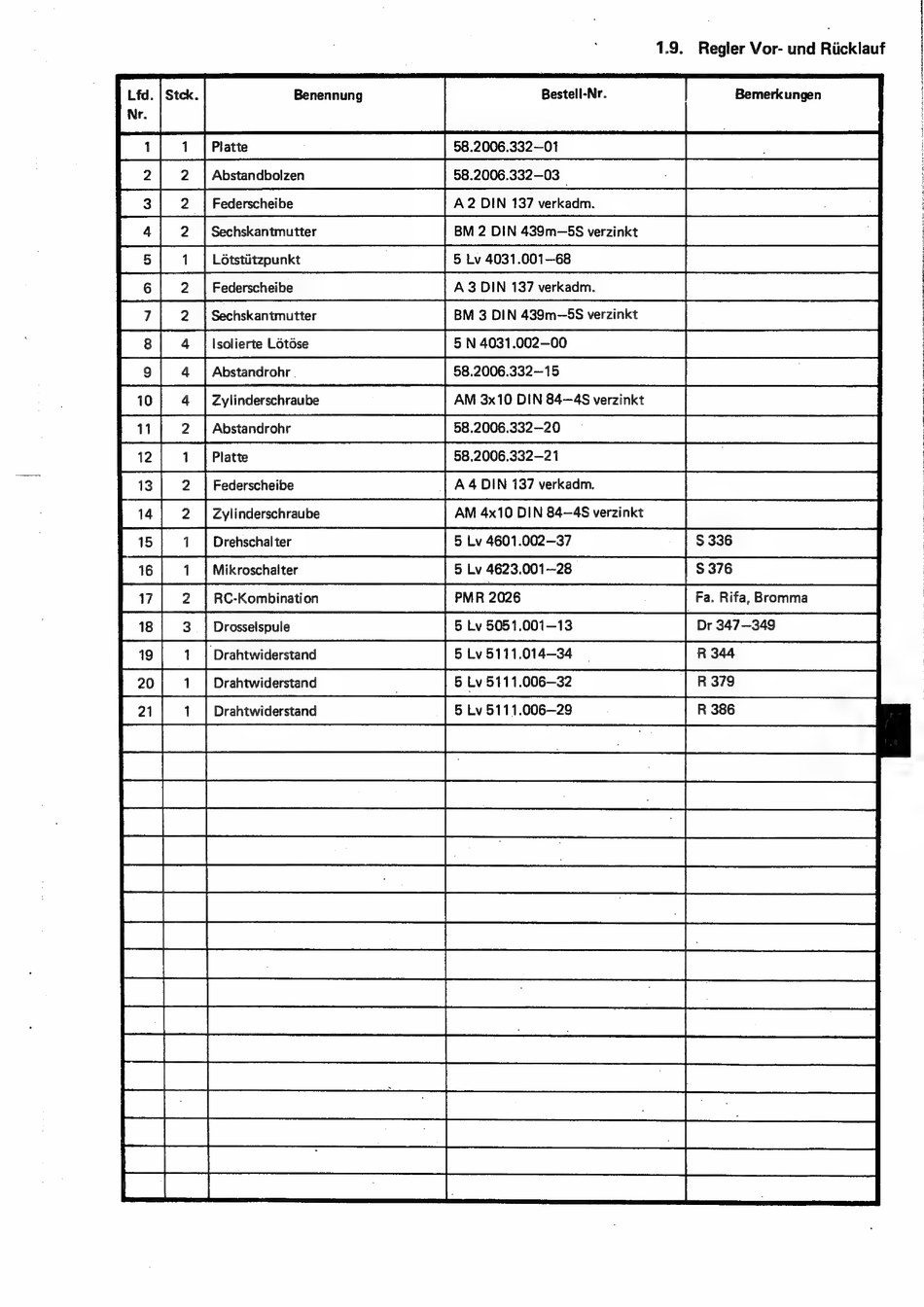 1.9. Regler Vor- und Rücklauf

| Lfd. Nr. | Stck. | Benennung | Bestell-Nr. | Bemerkungen |
|---|---|---|---|---|
| 1 | 1 | Platte | 58.2006.332–01 | |
| 2 | 2 | Abstandbolzen | 58.2006.332–03 | |
| 3 | 2 | Federscheibe | A 2 DIN 137 verkadm. | |
| 4 | 2 | Sechskantmutter | BM 2 DIN 439m–5S verzinkt | |
| 5 | 1 | Lötstützpunkt | 5 Lv 4031.001–68 | |
| 6 | 2 | Federscheibe | A 3 DIN 137 verkadm. | |
| 7 | 2 | Sechskantmutter | BM 3 DIN 439m–5S verzinkt | |
| 8 | 4 | Isolierte Lötöse | 5 N 4031.002–00 | |
| 9 | 4 | Abstandrohr | 58.2006.332–15 | |
| 10 | 4 | Zylinderschraube | AM 3x10 DIN 84–4S verzinkt | |
| 11 | 2 | Abstandrohr | 58.2006.332–20 | |
| 12 | 1 | Platte | 58.2006.332–21 | |
| 13 | 2 | Federscheibe | A 4 DIN 137 verkadm. | |
| 14 | 2 | Zylinderschraube | AM 4x10 DIN 84–4S verzinkt | |
| 15 | 1 | Drehschalter | 5 Lv 4601.002–37 | S 336 |
| 16 | 1 | Mikroschalter | 5 Lv 4623.001–28 | S 376 |
| 17 | 2 | RC-Kombination | PMR 2026 | Fa. Rifa, Bromma |
| 18 | 3 | Drosselspule | 5 Lv 5051.001–13 | Dr 347–349 |
| 19 | 1 | Drahtwiderstand | 5 Lv 5111.014–34 | R 344 |
| 20 | 1 | Drahtwiderstand | 5 Lv 5111.006–32 | R 379 |
| 21 | 1 | Drahtwiderstand | 5 Lv 5111.006–29 | R 386 |